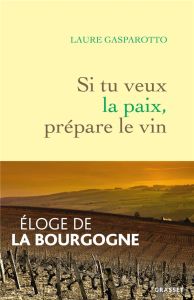 LAURE GASPAROTTO

Si tu veux
la paix,
prépare le vin

ÉLOGE DE
LA BOURGOGNE

GRASSET